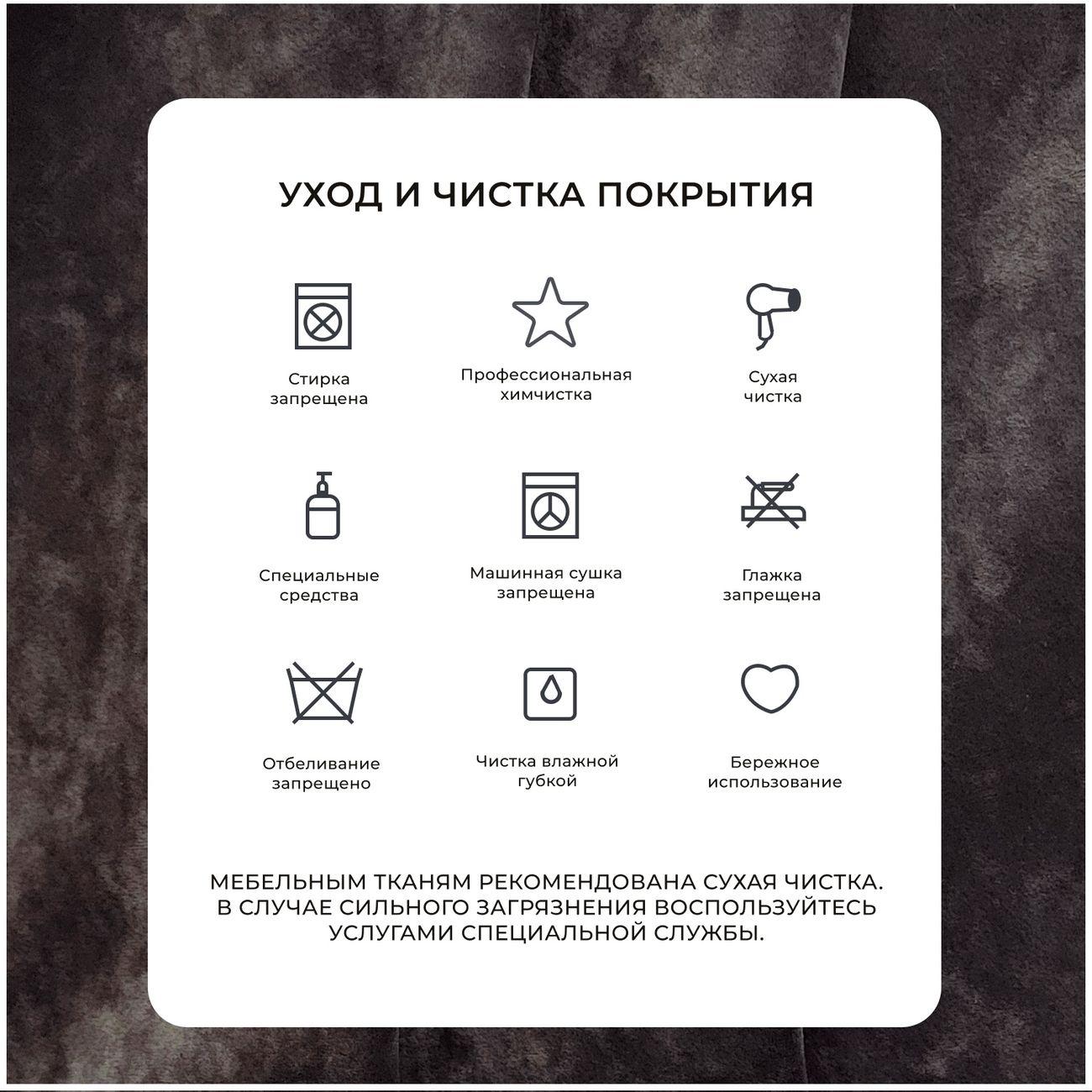 УХОД И ЧИСТКА ПОКРЫТИЯ

Стирка запрещена

Профессиональная химчистка

Сухая чистка

Специальные средства

Машинная сушка запрещена

Глажка запрещена

Отбеливание запрещено

Чистка влажной губкой

Бережное использование

МЕБЕЛЬНЫМ ТКАНЯМ РЕКОМЕНДОВАНА СУХАЯ ЧИСТКА. В СЛУЧАЕ СИЛЬНОГО ЗАГРЯЗНЕНИЯ ВОСПОЛЬЗУЙТЕСЬ УСЛУГАМИ СПЕЦИАЛЬНОЙ СЛУЖБЫ.